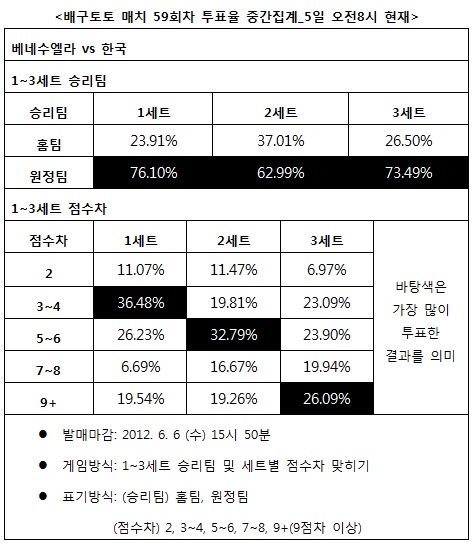 <배구토토 매치 59회차 투표율 중간집계_5일 오전8시 현재>

베네수엘라 vs 한국

1~3세트 승리팀

| 승리팀 | 1세트 | 2세트 | 3세트 |
|---|---|---|---|
| 홈팀 | 23.91% | 37.01% | 26.50% |
| 원정팀 | 76.10% | 62.99% | 73.49% |

1~3세트 점수차

| 점수차 | 1세트 | 2세트 | 3세트 | |
|---|---|---|---|---|
| 2 | 11.07% | 11.47% | 6.97% | 바탕색은 가장 많이 투표한 결과를 의미 |
| 3~4 | 36.48% | 19.81% | 23.09% | |
| 5~6 | 26.23% | 32.79% | 23.90% | |
| 7~8 | 6.69% | 16.67% | 19.94% | |
| 9+ | 19.54% | 19.26% | 26.09% | |

● 발매마감: 2012. 6. 6 (수) 15시 50분

● 게임방식: 1~3세트 승리팀 및 세트별 점수차 맞히기

● 표기방식: (승리팀) 홈팀, 원정팀

(점수차) 2, 3~4, 5~6, 7~8, 9+(9점차 이상)